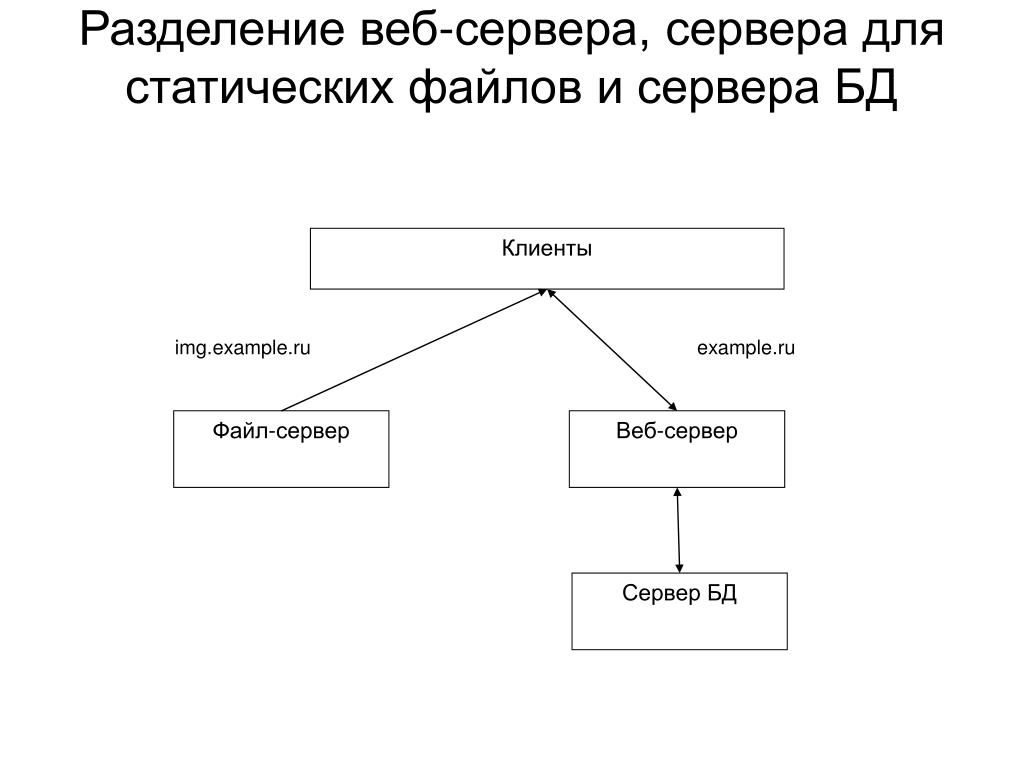 Разделение веб-сервера, сервера для статических файлов и сервера БД

Клиенты

img.example.ru

example.ru

Файл-сервер

Веб-сервер

Сервер БД